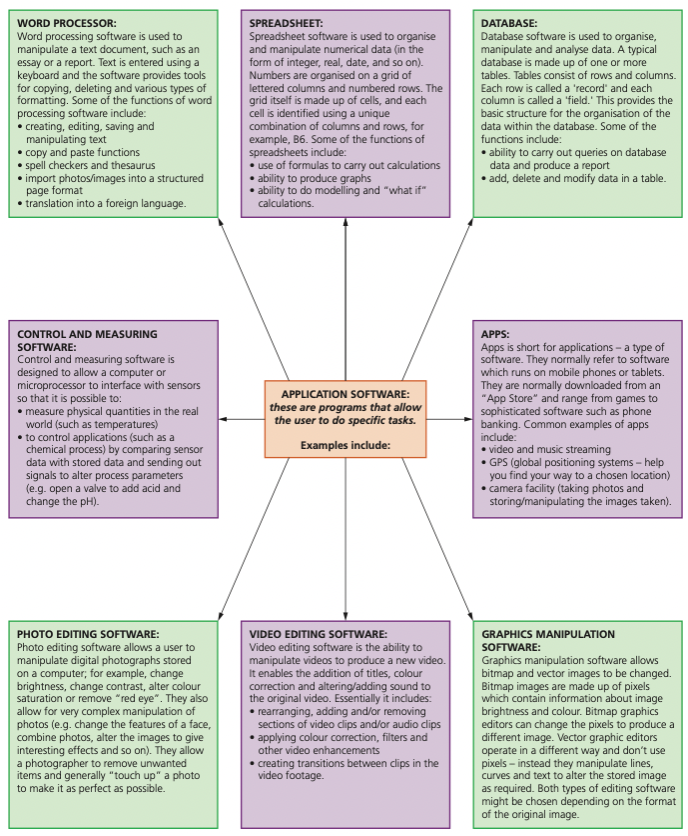 WORD PROCESSOR:
Word processing software is used to manipulate a text document, such as an essay or a report. Text is entered using a keyboard and the software provides tools for copying, deleting and various types of formatting. Some of the functions of word processing software include:
• creating, editing, saving and manipulating text
• copy and paste functions
• spell checkers and thesaurus
• import photos/images into a structured page format
• translation into a foreign language.

SPREADSHEET:
Spreadsheet software is used to organise and manipulate numerical data (in the form of integer, real, date, and so on). Numbers are organised on a grid of lettered columns and numbered rows. The grid itself is made up of cells, and each cell is identified using a unique combination of columns and rows, for example, B6. Some of the functions of spreadsheets include:
• use of formulas to carry out calculations
• ability to produce graphs
• ability to do modelling and "what if" calculations.

DATABASE:
Database software is used to organise, manipulate and analyse data. A typical database is made up of one or more tables. Tables consist of rows and columns. Each row is called a 'record' and each column is called a 'field.' This provides the basic structure for the organisation of the data within the database. Some of the functions include:
• ability to carry out queries on database data and produce a report
• add, delete and modify data in a table.

CONTROL AND MEASURING SOFTWARE:
Control and measuring software is designed to allow a computer or microprocessor to interface with sensors so that it is possible to:
• measure physical quantities in the real world (such as temperatures)
• to control applications (such as a chemical process) by comparing sensor data with stored data and sending out signals to alter process parameters (e.g. open a valve to add acid and change the pH).

APPLICATION SOFTWARE:
these are programs that allow the user to do specific tasks.
Examples include:

APPS:
Apps is short for applications – a type of software. They normally refer to software which runs on mobile phones or tablets. They are normally downloaded from an "App Store" and range from games to sophisticated software such as phone banking. Common examples of apps include:
• video and music streaming
• GPS (global positioning systems – help you find your way to a chosen location)
• camera facility (taking photos and storing/manipulating the images taken).

PHOTO EDITING SOFTWARE:
Photo editing software allows a user to manipulate digital photographs stored on a computer; for example, change brightness, change contrast, alter colour saturation or remove "red eye". They also allow for very complex manipulation of photos (e.g. change the features of a face, combine photos, alter the images to give interesting effects and so on). They allow a photographer to remove unwanted items and generally "touch up" a photo to make it as perfect as possible.

VIDEO EDITING SOFTWARE:
Video editing software is the ability to manipulate videos to produce a new video. It enables the addition of titles, colour correction and altering/adding sound to the original video. Essentially it includes:
• rearranging, adding and/or removing sections of video clips and/or audio clips
• applying colour correction, filters and other video enhancements
• creating transitions between clips in the video footage.

GRAPHICS MANIPULATION SOFTWARE:
Graphics manipulation software allows bitmap and vector images to be changed. Bitmap images are made up of pixels which contain information about image brightness and colour. Bitmap graphics editors can change the pixels to produce a different image. Vector graphic editors operate in a different way and don't use pixels – instead they manipulate lines, curves and text to alter the stored image as required. Both types of editing software might be chosen depending on the format of the original image.